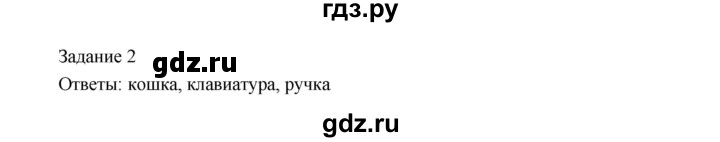 гдз.ру

Задание 2 gdz.ru

Ответы: кошка, клавиатура, ручка

gdz.ru